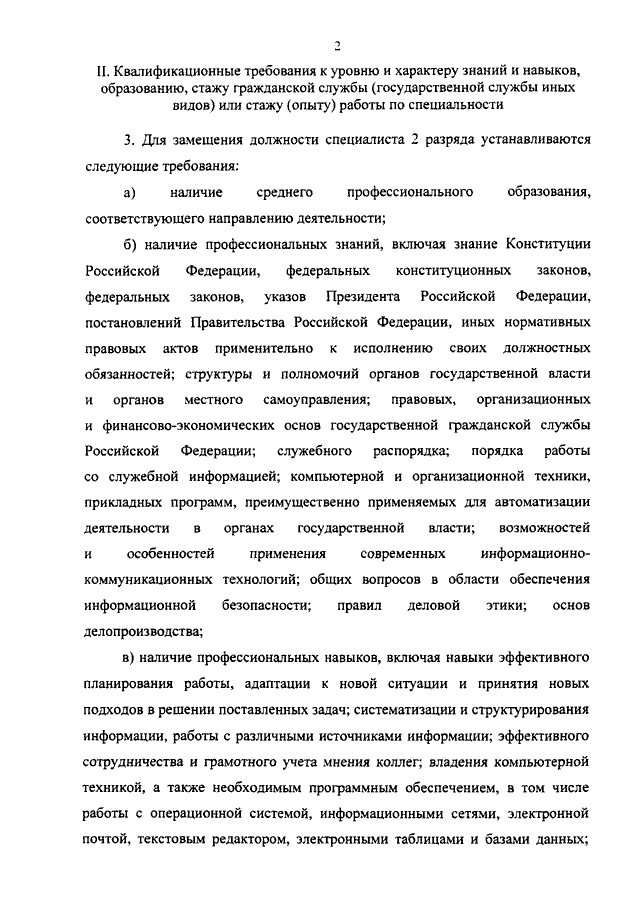 2

II. Квалификационные требования к уровню и характеру знаний и навыков, образованию, стажу гражданской службы (государственной службы иных видов) или стажу (опыту) работы по специальности

3. Для замещения должности специалиста 2 разряда устанавливаются следующие требования:

а) наличие среднего профессионального образования, соответствующего направлению деятельности;

б) наличие профессиональных знаний, включая знание Конституции Российской Федерации, федеральных конституционных законов, федеральных законов, указов Президента Российской Федерации, постановлений Правительства Российской Федерации, иных нормативных правовых актов применительно к исполнению своих должностных обязанностей; структуры и полномочий органов государственной власти и органов местного самоуправления; правовых, организационных и финансово-экономических основ государственной гражданской службы Российской Федерации; служебного распорядка; порядка работы со служебной информацией; компьютерной и организационной техники, прикладных программ, преимущественно применяемых для автоматизации деятельности в органах государственной власти; возможностей и особенностей применения современных информационно-коммуникационных технологий; общих вопросов в области обеспечения информационной безопасности; правил деловой этики; основ делопроизводства;

в) наличие профессиональных навыков, включая навыки эффективного планирования работы, адаптации к новой ситуации и принятия новых подходов в решении поставленных задач; систематизации и структурирования информации, работы с различными источниками информации; эффективного сотрудничества и грамотного учета мнения коллег; владения компьютерной техникой, а также необходимым программным обеспечением, в том числе работы с операционной системой, информационными сетями, электронной почтой, текстовым редактором, электронными таблицами и базами данных;